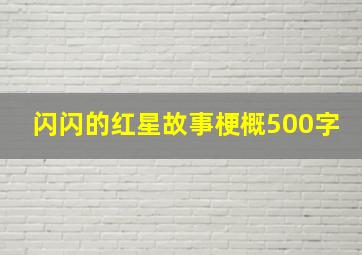 闪闪的红星故事梗概500字